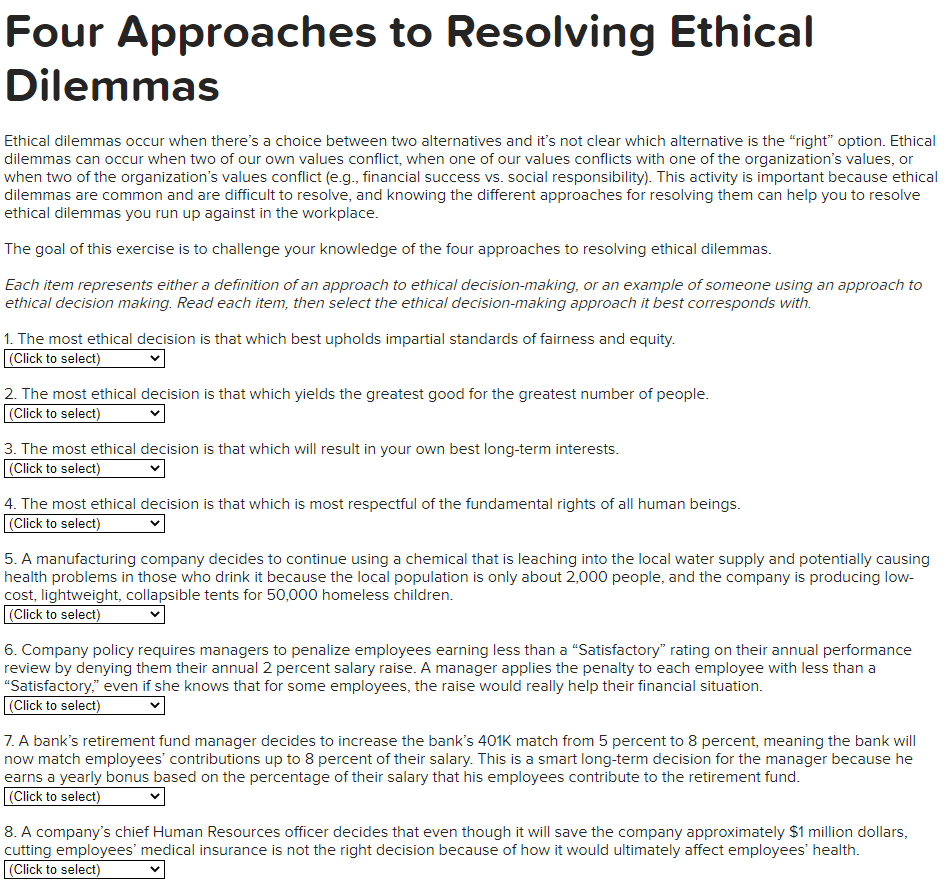 Four Approaches to Resolving Ethical Dilemmas

Ethical dilemmas occur when there's a choice between two alternatives and it's not clear which alternative is the "right" option. Ethical dilemmas can occur when two of our own values conflict, when one of our values conflicts with one of the organization's values, or when two of the organization's values conflict (e.g., financial success vs. social responsibility). This activity is important because ethical dilemmas are common and are difficult to resolve, and knowing the different approaches for resolving them can help you to resolve ethical dilemmas you run up against in the workplace.

The goal of this exercise is to challenge your knowledge of the four approaches to resolving ethical dilemmas.

Each item represents either a definition of an approach to ethical decision-making, or an example of someone using an approach to ethical decision making. Read each item, then select the ethical decision-making approach it best corresponds with.

1. The most ethical decision is that which best upholds impartial standards of fairness and equity.
(Click to select)

2. The most ethical decision is that which yields the greatest good for the greatest number of people.
(Click to select)

3. The most ethical decision is that which will result in your own best long-term interests.
(Click to select)

4. The most ethical decision is that which is most respectful of the fundamental rights of all human beings.
(Click to select)

5. A manufacturing company decides to continue using a chemical that is leaching into the local water supply and potentially causing health problems in those who drink it because the local population is only about 2,000 people, and the company is producing low-cost, lightweight, collapsible tents for 50,000 homeless children.
(Click to select)

6. Company policy requires managers to penalize employees earning less than a "Satisfactory" rating on their annual performance review by denying them their annual 2 percent salary raise. A manager applies the penalty to each employee with less than a "Satisfactory," even if she knows that for some employees, the raise would really help their financial situation.
(Click to select)

7. A bank's retirement fund manager decides to increase the bank's 401K match from 5 percent to 8 percent, meaning the bank will now match employees' contributions up to 8 percent of their salary. This is a smart long-term decision for the manager because he earns a yearly bonus based on the percentage of their salary that his employees contribute to the retirement fund.
(Click to select)

8. A company's chief Human Resources officer decides that even though it will save the company approximately $1 million dollars, cutting employees' medical insurance is not the right decision because of how it would ultimately affect employees' health.
(Click to select)